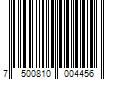 7 500810 004456